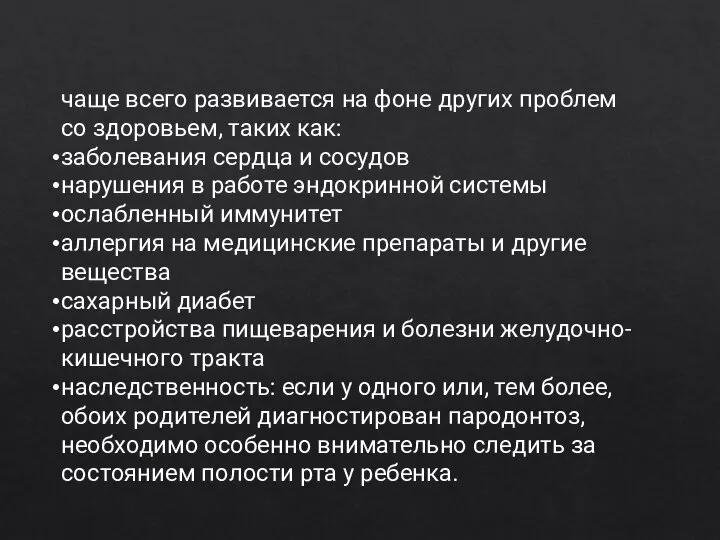 чаще всего развивается на фоне других проблем со здоровьем, таких как:
•заболевания сердца и сосудов
•нарушения в работе эндокринной системы
•ослабленный иммунитет
•аллергия на медицинские препараты и другие вещества
•сахарный диабет
•расстройства пищеварения и болезни желудочно-кишечного тракта
•наследственность: если у одного или, тем более, обоих родителей диагностирован пародонтоз, необходимо особенно внимательно следить за состоянием полости рта у ребенка.